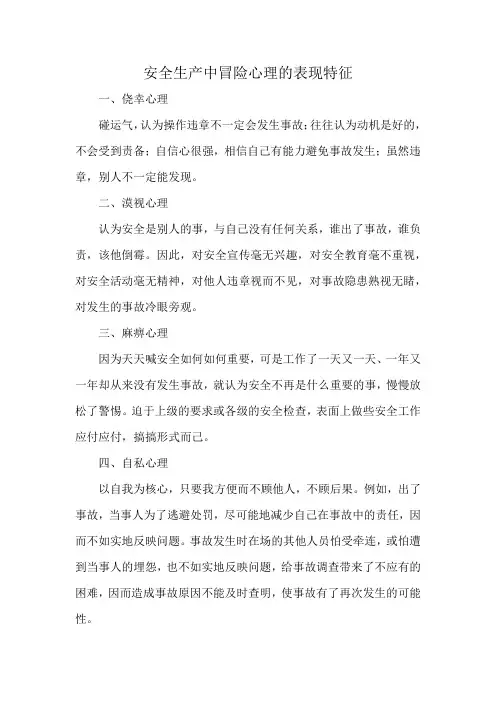 安全生产中冒险心理的表现特征

一、侥幸心理

碰运气，认为操作违章不一定会发生事故；往往认为动机是好的，不会受到责备；自信心很强，相信自己有能力避免事故发生；虽然违章，别人不一定能发现。

二、漠视心理

认为安全是别人的事，与自己没有任何关系，谁出了事故，谁负责，该他倒霉。因此，对安全宣传毫无兴趣，对安全教育毫不重视，对安全活动毫无精神，对他人违章视而不见，对事故隐患熟视无睹，对发生的事故冷眼旁观。

三、麻痹心理

因为天天喊安全如何如何重要，可是工作了一天又一天、一年又一年却从来没有发生事故，就认为安全不再是什么重要的事，慢慢放松了警惕。迫于上级的要求或各级的安全检查，表面上做些安全工作应付应付，搞搞形式而已。

四、自私心理

以自我为核心，只要我方便而不顾他人，不顾后果。例如，出了事故，当事人为了逃避处罚，尽可能地减少自己在事故中的责任，因而不如实地反映问题。事故发生时在场的其他人员怕受牵连，或怕遭到当事人的埋怨，也不如实地反映问题，给事故调查带来了不应有的困难，因而造成事故原因不能及时查明，使事故有了再次发生的可能性。